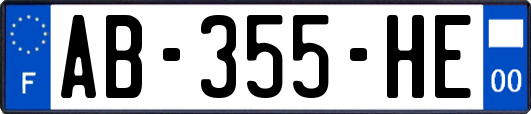 F
AB-355-HE
00